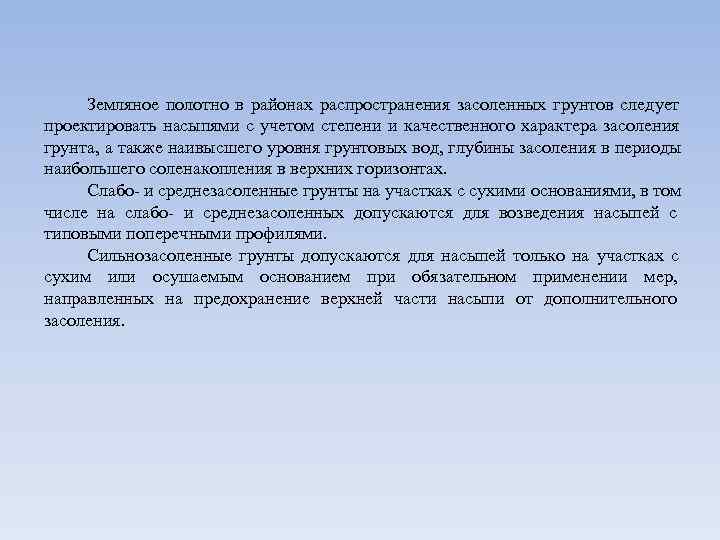 Земляное полотно в районах распространения засоленных грунтов следует проектировать насыпями с учетом степени и качественного характера засоления грунта, а также наивысшего уровня грунтовых вод, глубины засоления в периоды наибольшего соленакопления в верхних горизонтах.

Слабо- и среднезасоленные грунты на участках с сухими основаниями, в том числе на слабо- и среднезасоленных допускаются для возведения насыпей с типовыми поперечными профилями.

Сильнозасоленные грунты допускаются для насыпей только на участках с сухим или осушаемым основанием при обязательном применении мер, направленных на предохранение верхней части насыпи от дополнительного засоления.